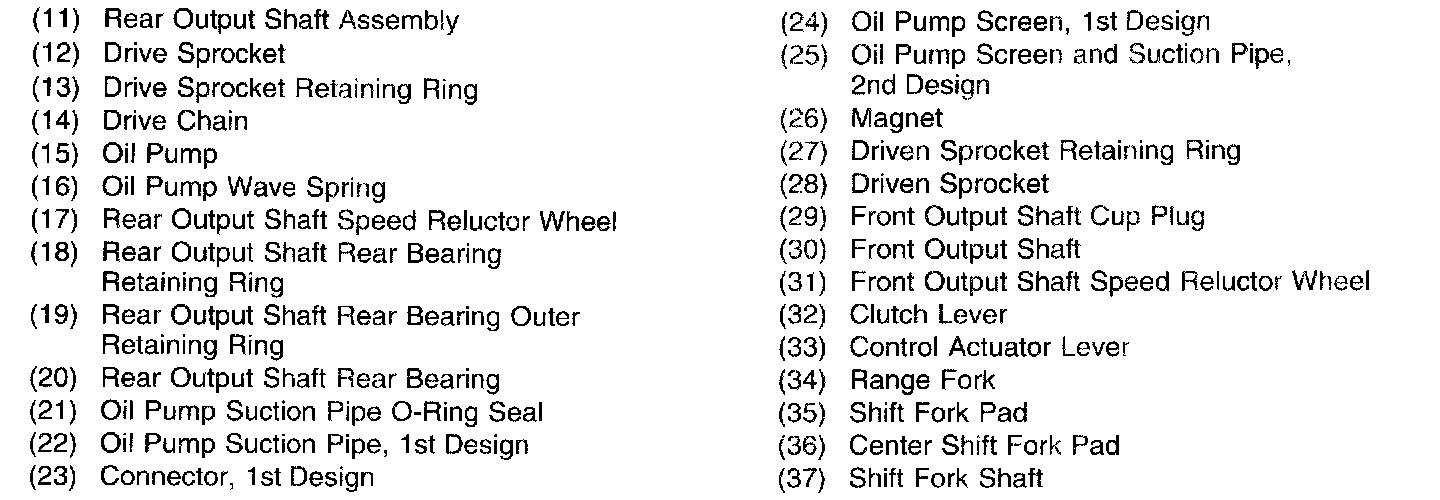 (11) Rear Output Shaft Assembly
(12) Drive Sprocket
(13) Drive Sprocket Retaining Ring
(14) Drive Chain
(15) Oil Pump
(16) Oil Pump Wave Spring
(17) Rear Output Shaft Speed Reluctor Wheel
(18) Rear Output Shaft Rear Bearing Retaining Ring
(19) Rear Output Shaft Rear Bearing Outer Retaining Ring
(20) Rear Output Shaft Rear Bearing
(21) Oil Pump Suction Pipe O-Ring Seal
(22) Oil Pump Suction Pipe, 1st Design
(23) Connector, 1st Design

(24) Oil Pump Screen, 1st Design
(25) Oil Pump Screen and Suction Pipe, 2nd Design
(26) Magnet
(27) Driven Sprocket Retaining Ring
(28) Driven Sprocket
(29) Front Output Shaft Cup Plug
(30) Front Output Shaft
(31) Front Output Shaft Speed Reluctor Wheel
(32) Clutch Lever
(33) Control Actuator Lever
(34) Range Fork
(35) Shift Fork Pad
(36) Center Shift Fork Pad
(37) Shift Fork Shaft